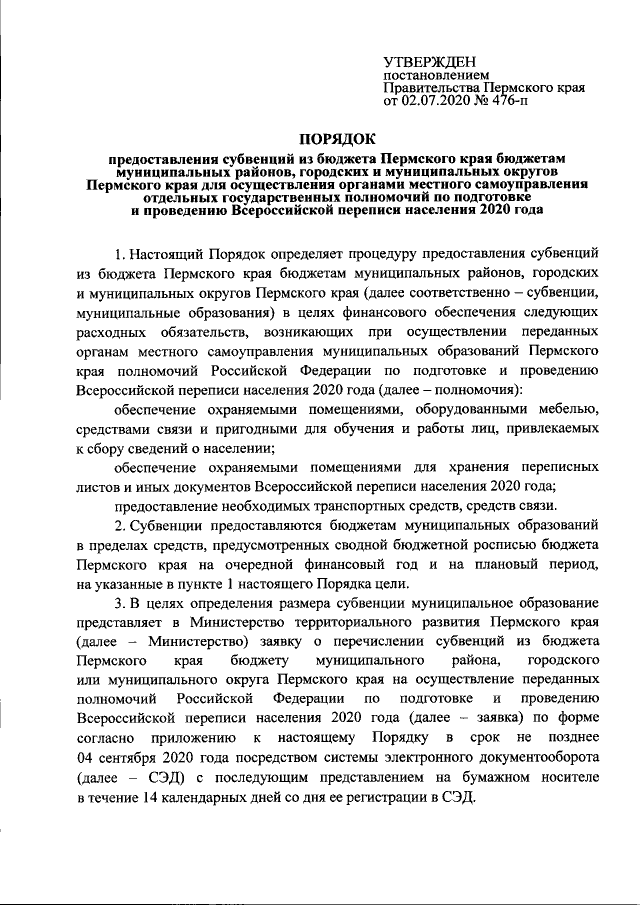 УТВЕРЖДЕН
постановлением
Правительства Пермского края
от 02.07.2020 № 476-п

ПОРЯДОК

предоставления субвенций из бюджета Пермского края бюджетам муниципальных районов, городских и муниципальных округов Пермского края для осуществления органами местного самоуправления отдельных государственных полномочий по подготовке и проведению Всероссийской переписи населения 2020 года

1. Настоящий Порядок определяет процедуру предоставления субвенций из бюджета Пермского края бюджетам муниципальных районов, городских и муниципальных округов Пермского края (далее соответственно – субвенции, муниципальные образования) в целях финансового обеспечения следующих расходных обязательств, возникающих при осуществлении переданных органам местного самоуправления муниципальных образований Пермского края полномочий Российской Федерации по подготовке и проведению Всероссийской переписи населения 2020 года (далее – полномочия):

обеспечение охраняемыми помещениями, оборудованными мебелью, средствами связи и пригодными для обучения и работы лиц, привлекаемых к сбору сведений о населении;

обеспечение охраняемыми помещениями для хранения переписных листов и иных документов Всероссийской переписи населения 2020 года;

предоставление необходимых транспортных средств, средств связи.

2. Субвенции предоставляются бюджетам муниципальных образований в пределах средств, предусмотренных сводной бюджетной росписью бюджета Пермского края на очередной финансовый год и на плановый период, на указанные в пункте 1 настоящего Порядка цели.

3. В целях определения размера субвенции муниципальное образование представляет в Министерство территориального развития Пермского края (далее – Министерство) заявку о перечислении субвенций из бюджета Пермского края бюджету муниципального района, городского или муниципального округа Пермского края на осуществление переданных полномочий Российской Федерации по подготовке и проведению Всероссийской переписи населения 2020 года (далее – заявка) по форме согласно приложению к настоящему Порядку в срок не позднее 04 сентября 2020 года посредством системы электронного документооборота (далее – СЭД) с последующим представлением на бумажном носителе в течение 14 календарных дней со дня ее регистрации в СЭД.